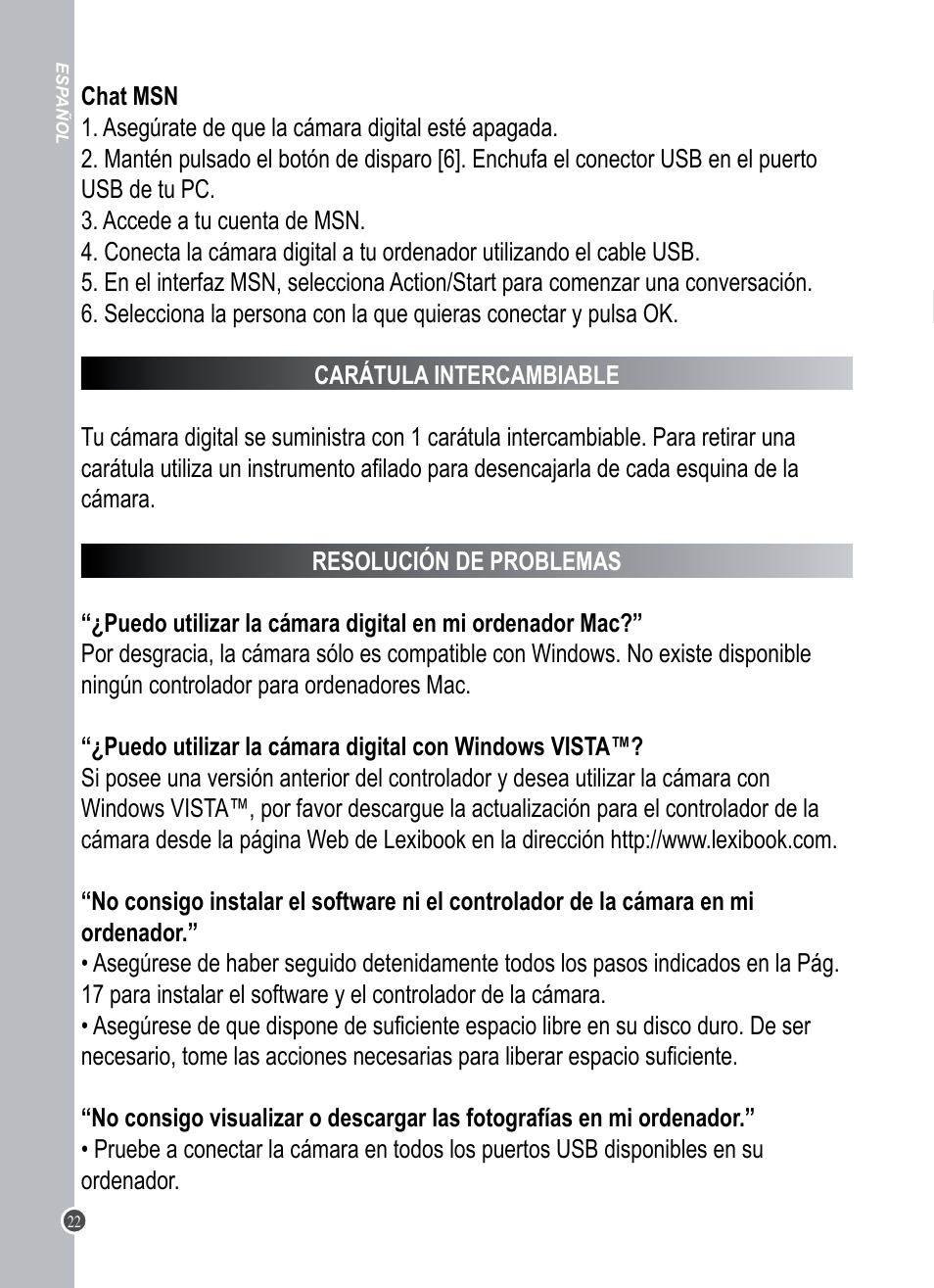 ESPAÑOL

Chat MSN
1. Asegúrate de que la cámara digital esté apagada.
2. Mantén pulsado el botón de disparo [6]. Enchufa el conector USB en el puerto USB de tu PC.
3. Accede a tu cuenta de MSN.
4. Conecta la cámara digital a tu ordenador utilizando el cable USB.
5. En el interfaz MSN, selecciona Action/Start para comenzar una conversación.
6. Selecciona la persona con la que quieras conectar y pulsa OK.

CARÁTULA INTERCAMBIABLE

Tu cámara digital se suministra con 1 carátula intercambiable. Para retirar una carátula utiliza un instrumento afilado para desencajarla de cada esquina de la cámara.

RESOLUCIÓN DE PROBLEMAS

“¿Puedo utilizar la cámara digital en mi ordenador Mac?”
Por desgracia, la cámara sólo es compatible con Windows. No existe disponible ningún controlador para ordenadores Mac.

“¿Puedo utilizar la cámara digital con Windows VISTA™?
Si posee una versión anterior del controlador y desea utilizar la cámara con Windows VISTA™, por favor descargue la actualización para el controlador de la cámara desde la página Web de Lexibook en la dirección http://www.lexibook.com.

“No consigo instalar el software ni el controlador de la cámara en mi ordenador.”
• Asegúrese de haber seguido detenidamente todos los pasos indicados en la Pág. 17 para instalar el software y el controlador de la cámara.
• Asegúrese de que dispone de suficiente espacio libre en su disco duro. De ser necesario, tome las acciones necesarias para liberar espacio suficiente.

“No consigo visualizar o descargar las fotografías en mi ordenador.”
• Pruebe a conectar la cámara en todos los puertos USB disponibles en su ordenador.

22